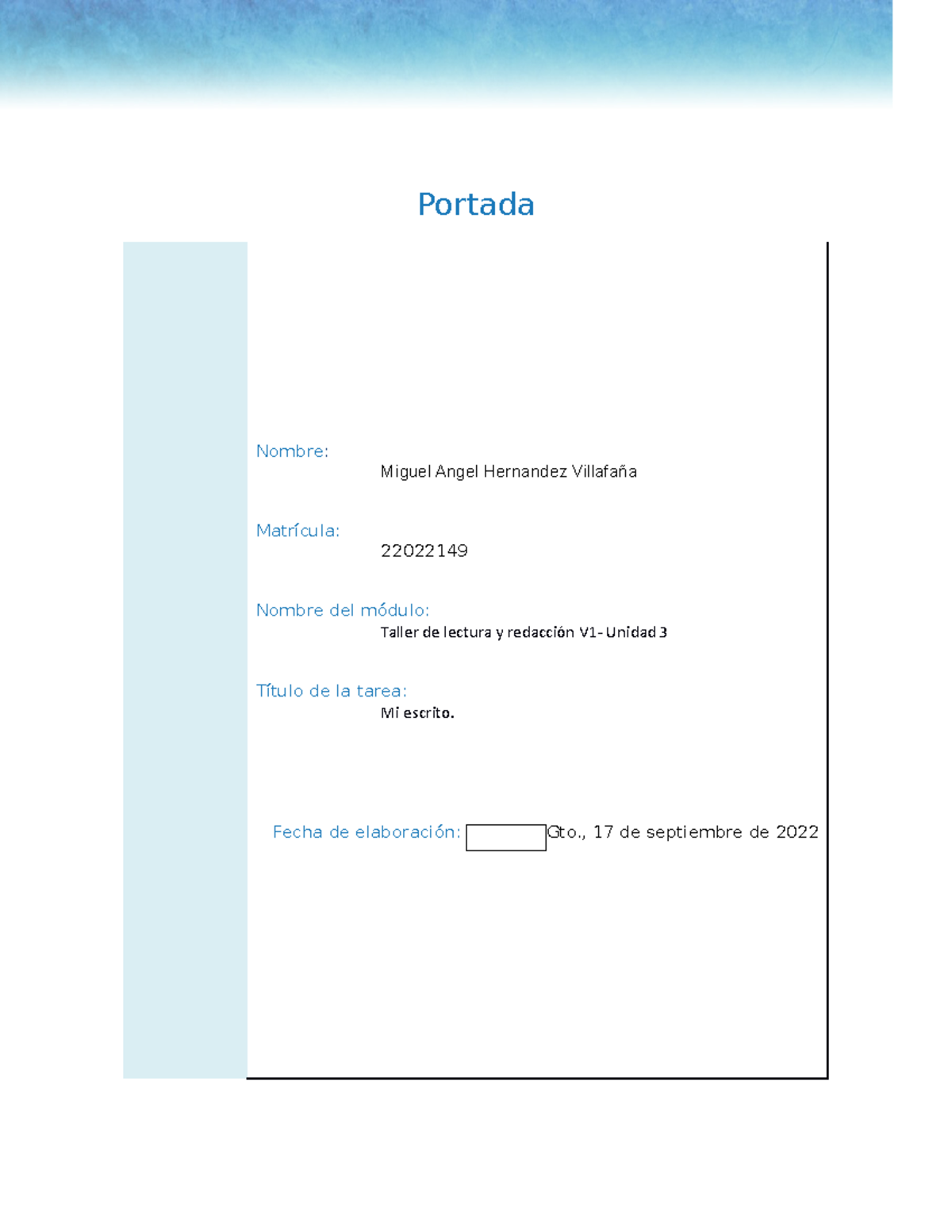 Portada

Nombre:
Miguel Angel Hernandez Villafaña

Matrícula:
22022149

Nombre del módulo:
Taller de lectura y redacción V1- Unidad 3

Título de la tarea:
Mi escrito.

Fecha de elaboración: Gto., 17 de septiembre de 2022